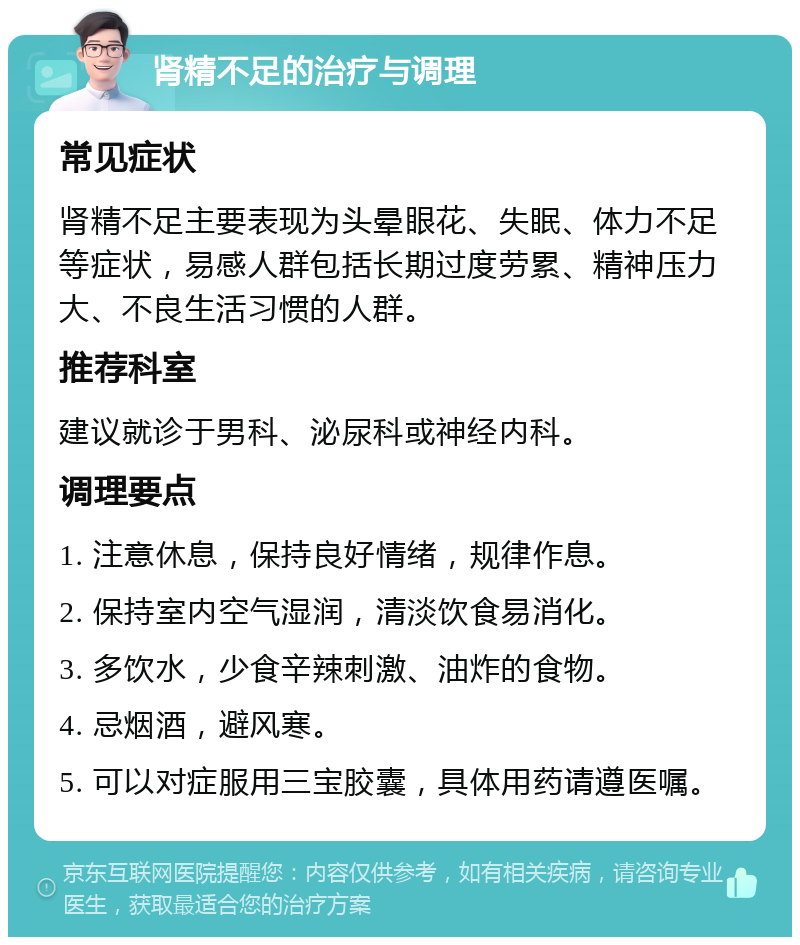 肾精不足的治疗与调理

常见症状

肾精不足主要表现为头晕眼花、失眠、体力不足等症状，易感人群包括长期过度劳累、精神压力大、不良生活习惯的人群。

推荐科室

建议就诊于男科、泌尿科或神经内科。

调理要点

1. 注意休息，保持良好情绪，规律作息。

2. 保持室内空气湿润，清淡饮食易消化。

3. 多饮水，少食辛辣刺激、油炸的食物。

4. 忌烟酒，避风寒。

5. 可以对症服用三宝胶囊，具体用药请遵医嘱。

京东互联网医院提醒您：内容仅供参考，如有相关疾病，请咨询专业医生，获取最适合您的治疗方案